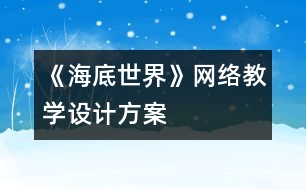 《海底世界》网络教学设计方案